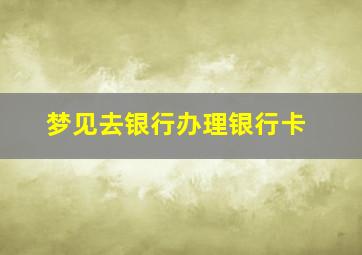 梦见去银行办理银行卡